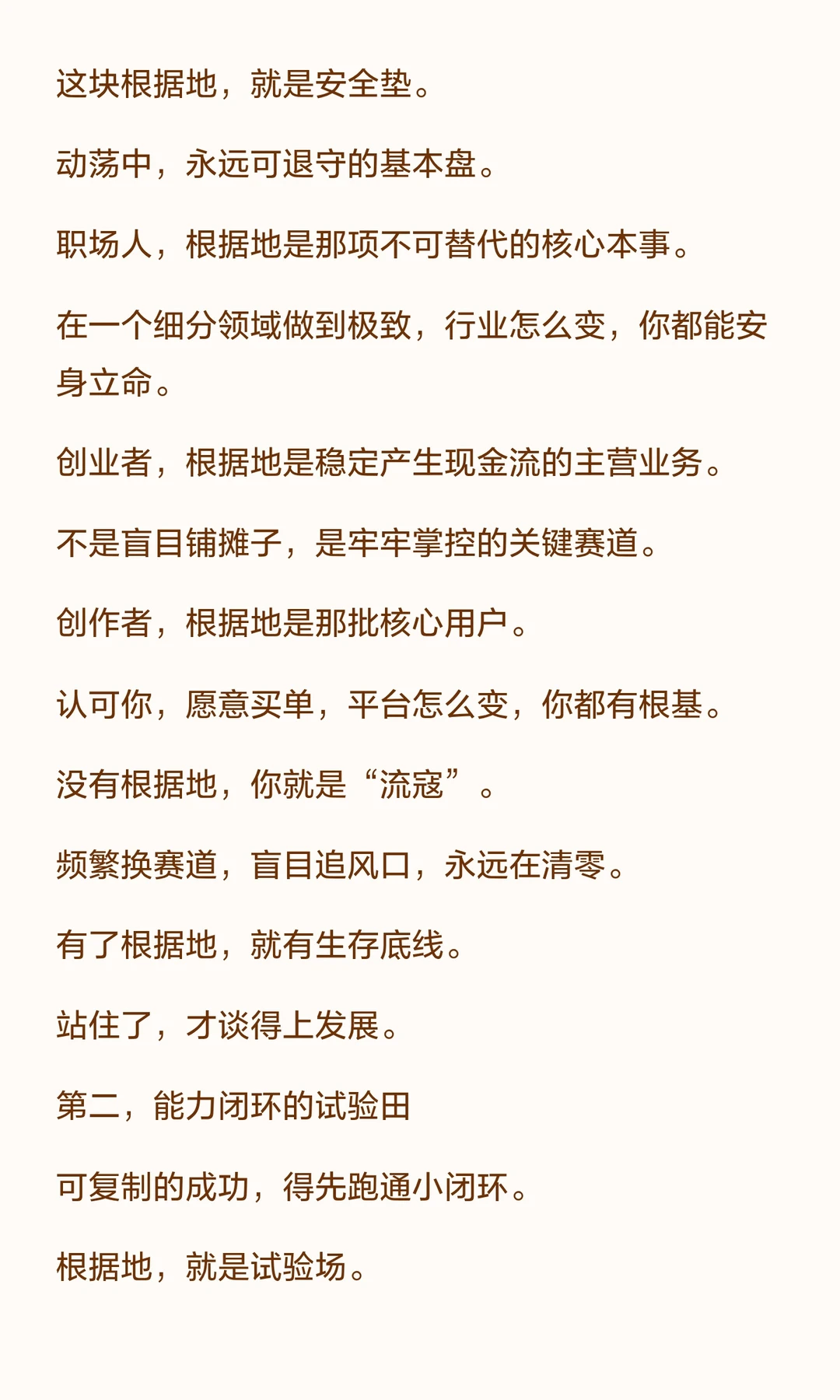 这块根据地，就是安全垫。

动荡中，永远可退守的基本盘。

职场人，根据地是那项不可替代的核心本事。

在一个细分领域做到极致，行业怎么变，你都能安身立命。

创业者，根据地是稳定产生现金流的主营业务。

不是盲目铺摊子，是牢牢掌控的关键赛道。

创作者，根据地是那批核心用户。

认可你，愿意买单，平台怎么变，你都有根基。

没有根据地，你就是“流寇”。

频繁换赛道，盲目追风口，永远在清零。

有了根据地，就有生存底线。

站住了，才谈得上发展。

第二，能力闭环的试验田

可复制的成功，得先跑通小闭环。

根据地，就是试验场。